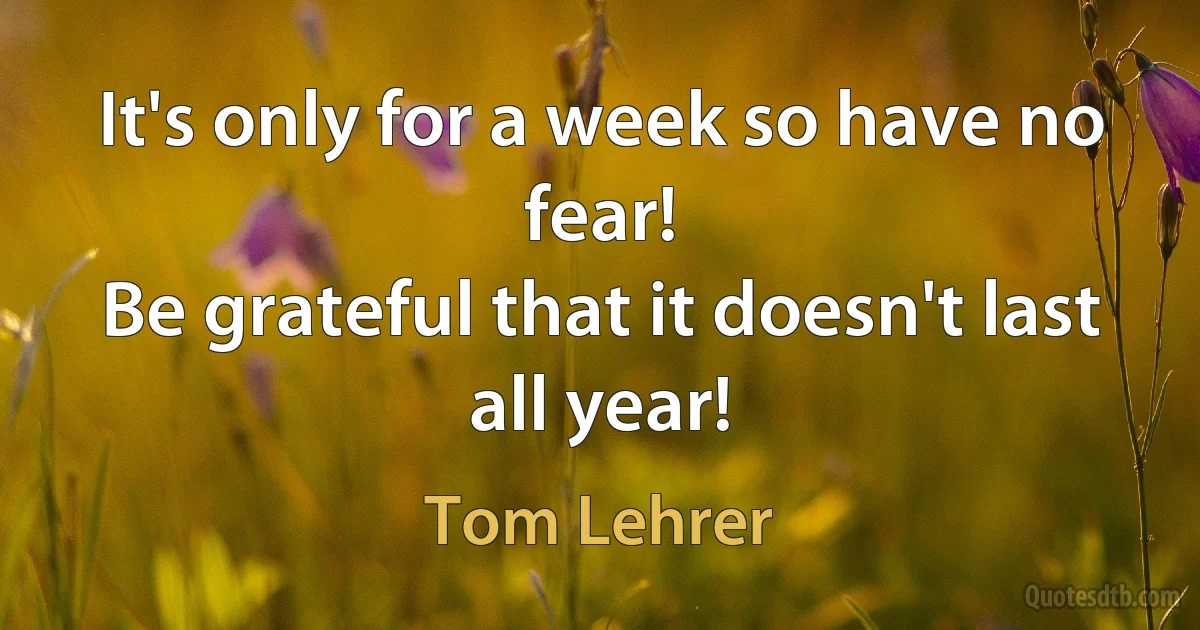 It's only for a week so have no fear!
Be grateful that it doesn't last all year!

Tom Lehrer

Quotesdtb.com